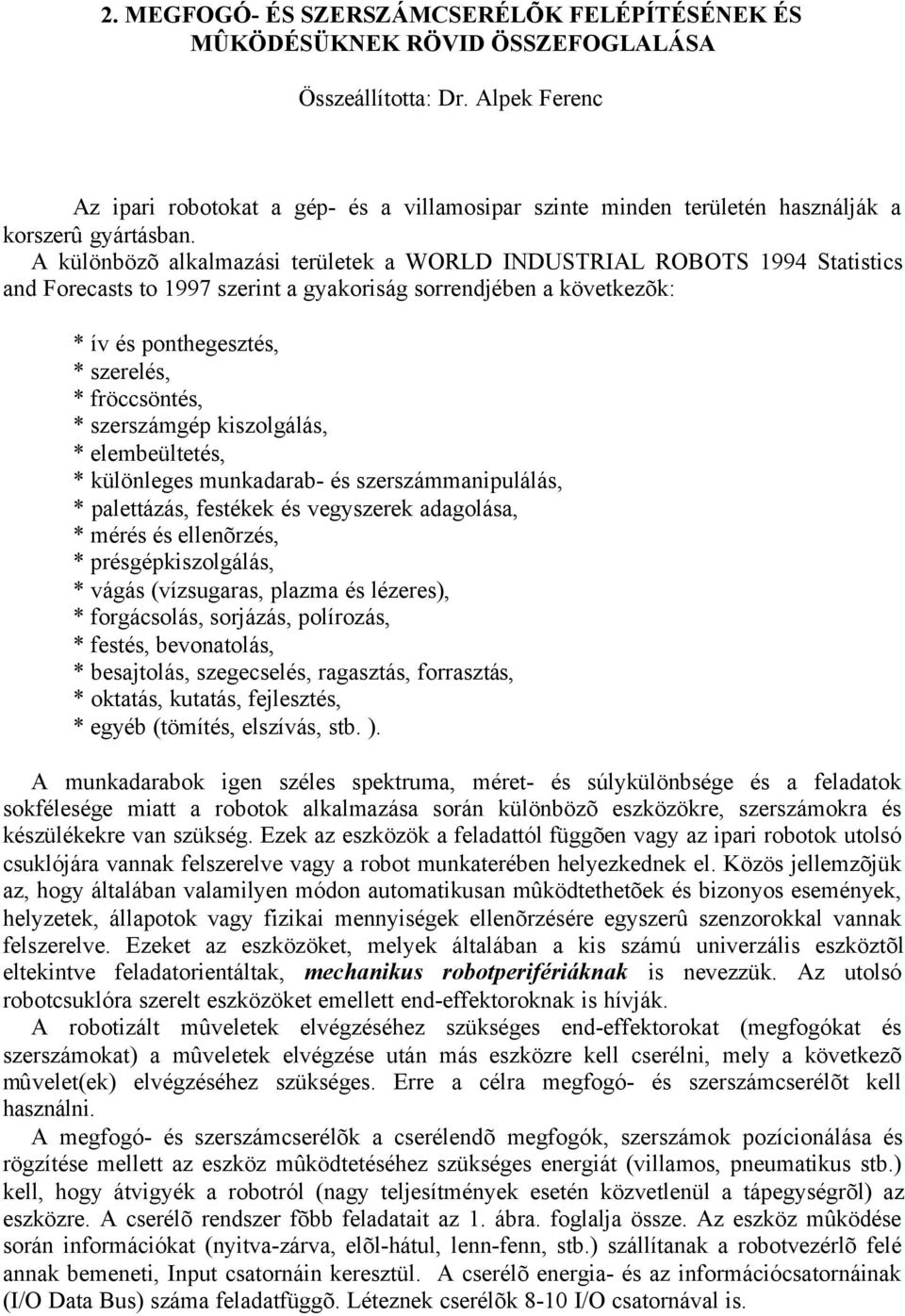 2. MEGFOGÓ- ÉS SZERSZÁMCSERÉLÕK FELÉPÍTÉSÉNEK ÉS MÛKÖDÉSÜKNEK RÖVID ÖSSZEFOGLALÁSA

Összeállította: Dr. Alpek Ferenc

Az ipari robotokat a gép- és a villamosipar szinte minden területén használják a korszerû gyártásban.
A különbözõ alkalmazási területek a WORLD INDUSTRIAL ROBOTS 1994 Statistics and Forecasts to 1997 szerint a gyakoriság sorrendjében a következõk:

* ív és ponthegesztés,
* szerelés,
* fröccsöntés,
* szerszámgép kiszolgálás,
* elembeültetés,
* különleges munkadarab- és szerszámmanipulálás,
* palettázás, festékek és vegyszerek adagolása,
* mérés és ellenõrzés,
* présgépkiszolgálás,
* vágás (vízsugaras, plazma és lézeres),
* forgácsolás, sorjázás, polírozás,
* festés, bevonatolás,
* besajtolás, szegecselés, ragasztás, forrasztás,
* oktatás, kutatás, fejlesztés,
* egyéb (tömítés, elszívás, stb. ).

A munkadarabok igen széles spektruma, méret- és súlykülönbsége és a feladatok sokfélesége miatt a robotok alkalmazása során különbözõ eszközökre, szerszámokra és készülékekre van szükség. Ezek az eszközök a feladattól függõen vagy az ipari robotok utolsó csuklójára vannak felszerelve vagy a robot munkaterében helyezkednek el. Közös jellemzõjük az, hogy általában valamilyen módon automatikusan mûködtethetõek és bizonyos események, helyzetek, állapotok vagy fizikai mennyiségek ellenõrzésére egyszerû szenzorokkal vannak felszerelve. Ezeket az eszközöket, melyek általában a kis számú univerzális eszköztõl eltekintve feladatorientáltak, mechanikus robotperifériáknak is nevezzük. Az utolsó robotcsuklóra szerelt eszközöket emellett end-effektoroknak is hívják.
A robotizált mûveletek elvégzéséhez szükséges end-effektorokat (megfogókat és szerszámokat) a mûveletek elvégzése után más eszközre kell cserélni, mely a következõ mûvelet(ek) elvégzéséhez szükséges. Erre a célra megfogó- és szerszámcserélõt kell használni.
A megfogó- és szerszámcserélõk a cserélendõ megfogók, szerszámok pozícionálása és rögzítése mellett az eszköz mûködtetéséhez szükséges energiát (villamos, pneumatikus stb.) kell, hogy átvigyék a robotról (nagy teljesítmények esetén közvetlenül a tápegységrõl) az eszközre. A cserélõ rendszer fõbb feladatait az 1. ábra. foglalja össze. Az eszköz mûködése során információkat (nyitva-zárva, elõl-hátul, lenn-fenn, stb.) szállítanak a robotvezérlõ felé annak bemeneti, Input csatornáin keresztül. A cserélõ energia- és az információcsatornáinak (I/O Data Bus) száma feladatfüggõ. Léteznek cserélõk 8-10 I/O csatornával is.